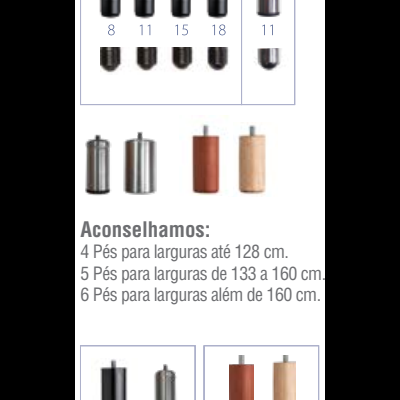 8 11 15 18 11

Aconselhamos:
4 Pés para larguras até 128 cm.
5 Pés para larguras de 133 a 160 cm.
6 Pés para larguras além de 160 cm.